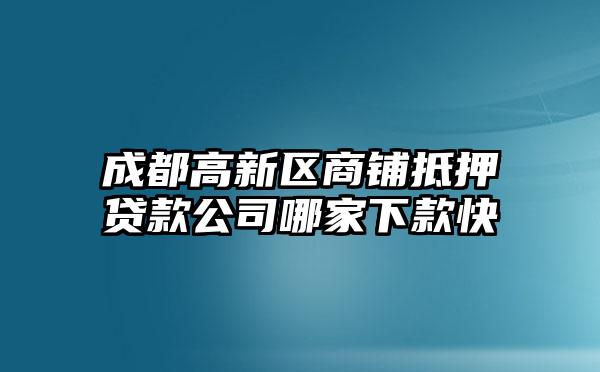 成都高新区商铺抵押贷款公司哪家下款快